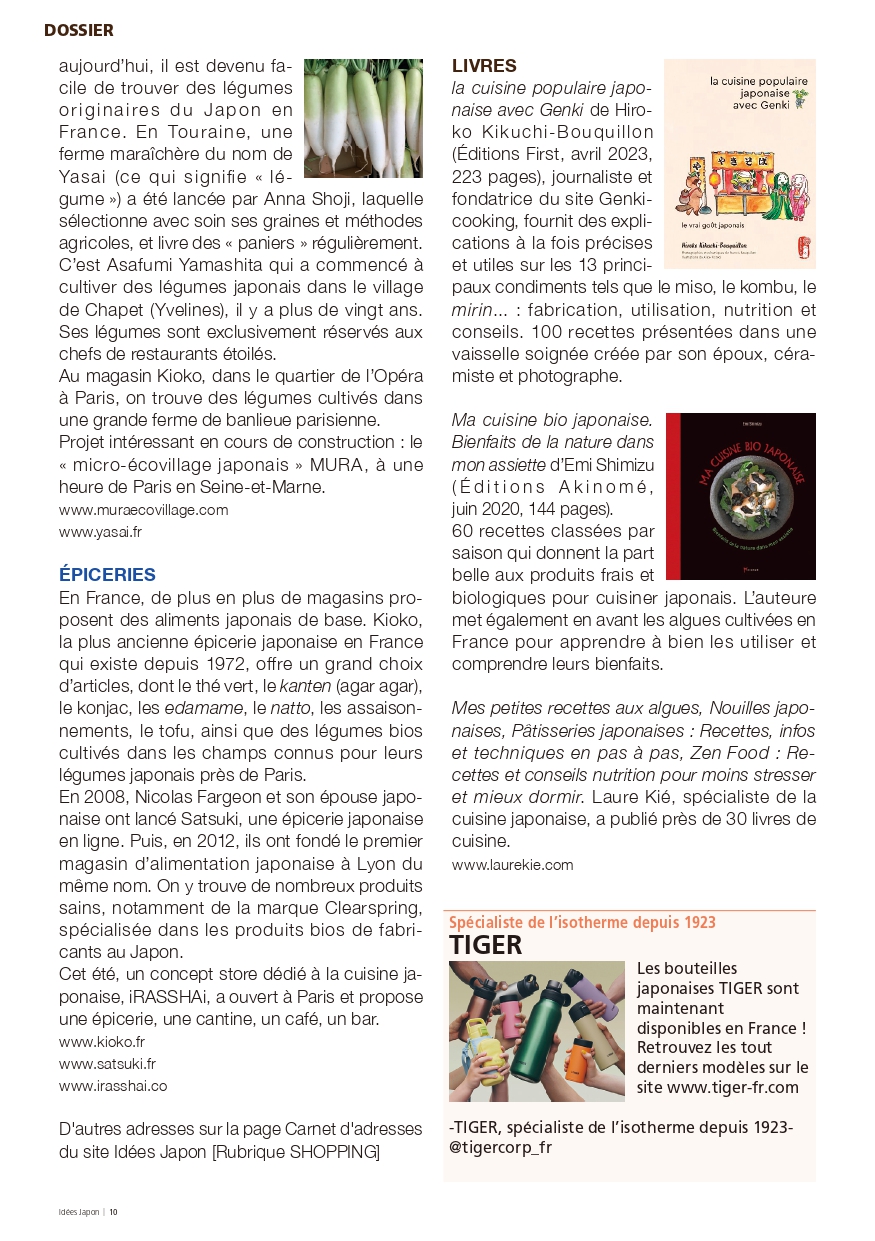 DOSSIER

aujourd'hui, il est devenu facile de trouver des légumes originaires du Japon en France. En Touraine, une ferme maraîchère du nom de Yasai (ce qui signifie « légume ») a été lancée par Anna Shoji, laquelle sélectionne avec soin ses graines et méthodes agricoles, et livre des « paniers » régulièrement. C'est Asafumi Yamashita qui a commencé à cultiver des légumes japonais dans le village de Chapet (Yvelines), il y a plus de vingt ans. Ses légumes sont exclusivement réservés aux chefs de restaurants étoilés.
Au magasin Kioko, dans le quartier de l'Opéra à Paris, on trouve des légumes cultivés dans une grande ferme de banlieue parisienne.
Projet intéressant en cours de construction : le « micro-écovillage japonais » MURA, à une heure de Paris en Seine-et-Marne.
www.muraecovillage.com
www.yasai.fr

ÉPICERIES
En France, de plus en plus de magasins proposent des aliments japonais de base. Kioko, la plus ancienne épicerie japonaise en France qui existe depuis 1972, offre un grand choix d'articles, dont le thé vert, le kanten (agar agar), le konjac, les edamame, le natto, les assaisonnements, le tofu, ainsi que des légumes bios cultivés dans les champs connus pour leurs légumes japonais près de Paris.
En 2008, Nicolas Fargeon et son épouse japonaise ont lancé Satsuki, une épicerie japonaise en ligne. Puis, en 2012, ils ont fondé le premier magasin d'alimentation japonaise à Lyon du même nom. On y trouve de nombreux produits sains, notamment de la marque Clearspring, spécialisée dans les produits bios de fabricants au Japon.
Cet été, un concept store dédié à la cuisine japonaise, iRASSHAi, a ouvert à Paris et propose une épicerie, une cantine, un café, un bar.
www.kioko.fr
www.satsuki.fr
www.irasshai.co

D'autres adresses sur la page Carnet d'adresses du site Idées Japon [Rubrique SHOPPING]

LIVRES
la cuisine populaire japonaise avec Genki de Hiroko Kikuchi-Bouquillon (Éditions First, avril 2023, 223 pages), journaliste et fondatrice du site Genki-cooking, fournit des explications à la fois précises et utiles sur les 13 principaux condiments tels que le miso, le kombu, le mirin... : fabrication, utilisation, nutrition et conseils. 100 recettes présentées dans une vaisselle soignée créée par son époux, céramiste et photographe.

la cuisine populaire japonaise avec Genki
le vrai goût japonais
Hiroko Kikuchi-Bouquillon

Ma cuisine bio japonaise. Bienfaits de la nature dans mon assiette d'Emi Shimizu (Éditions Akinomé, juin 2020, 144 pages).
60 recettes classées par saison qui donnent la part belle aux produits frais et biologiques pour cuisiner japonais. L'auteure met également en avant les algues cultivées en France pour apprendre à bien les utiliser et comprendre leurs bienfaits.

MA CUISINE BIO JAPONAISE

Mes petites recettes aux algues, Nouilles japonaises, Pâtisseries japonaises : Recettes, infos et techniques en pas à pas, Zen Food : Recettes et conseils nutrition pour moins stresser et mieux dormir. Laure Kié, spécialiste de la cuisine japonaise, a publié près de 30 livres de cuisine.
www.laurekie.com

Spécialiste de l'isotherme depuis 1923
TIGER
Les bouteilles japonaises TIGER sont maintenant disponibles en France ! Retrouvez les tout derniers modèles sur le site www.tiger-fr.com

-TIGER, spécialiste de l'isotherme depuis 1923-
@tigercorp_fr

Idées Japon | 10